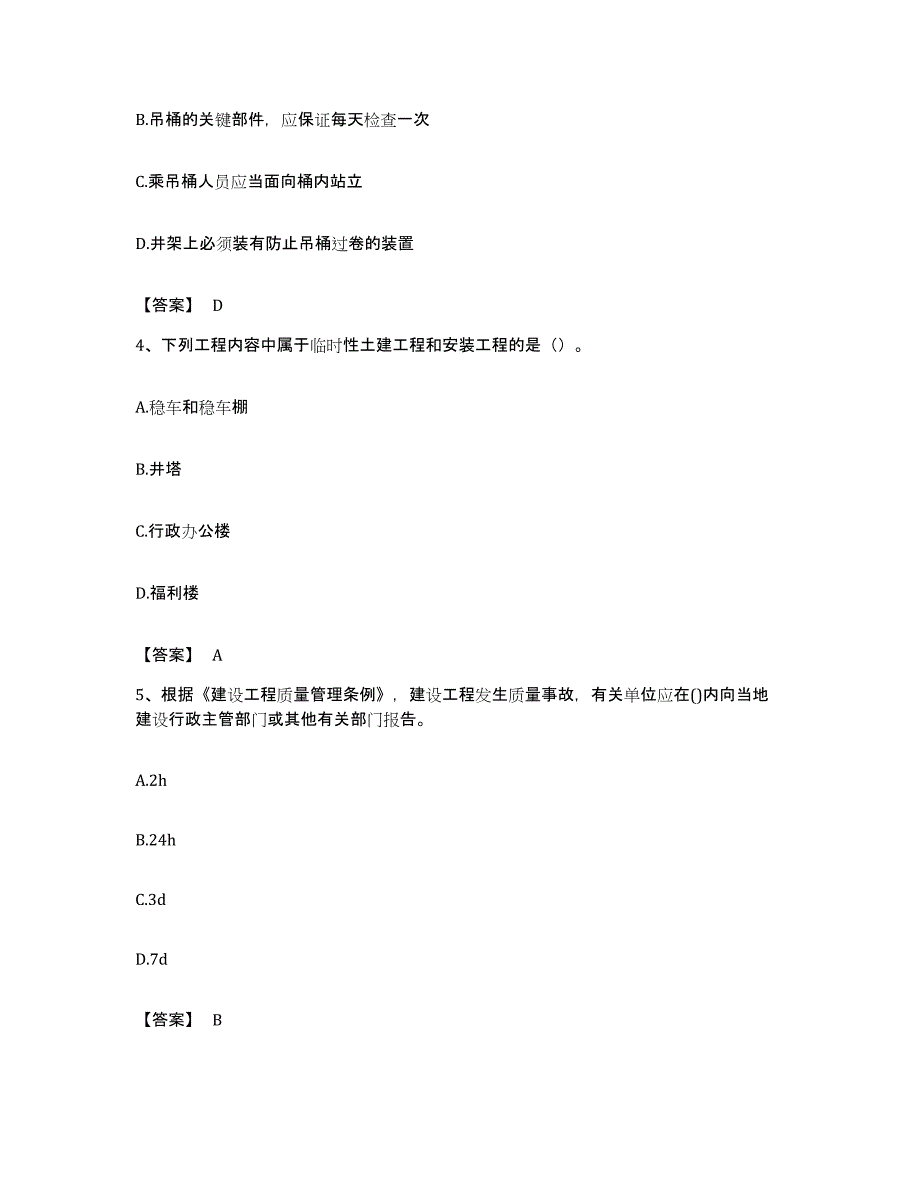 B.吊桶的关键部件，应保证每天检查一次

C.乘吊桶人员应当面向桶内站立

D.井架上必须装有防止吊桶过卷的装置

【答案】 D

4、下列工程内容中属于临时性土建工程和安装工程的是（）。

A.稳车和稳车棚

B.井塔

C.行政办公楼

D.福利楼

【答案】 A

5、根据《建设工程质量管理条例》，建设工程发生质量事故，有关单位应在()内向当地建设行政主管部门或其他有关部门报告。

A.2h

B.24h

C.3d

D.7d

【答案】 B